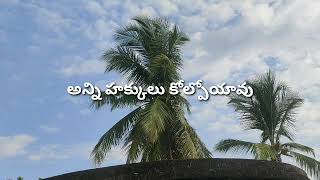 అన్ని హక్కులు కోల్పోయావు